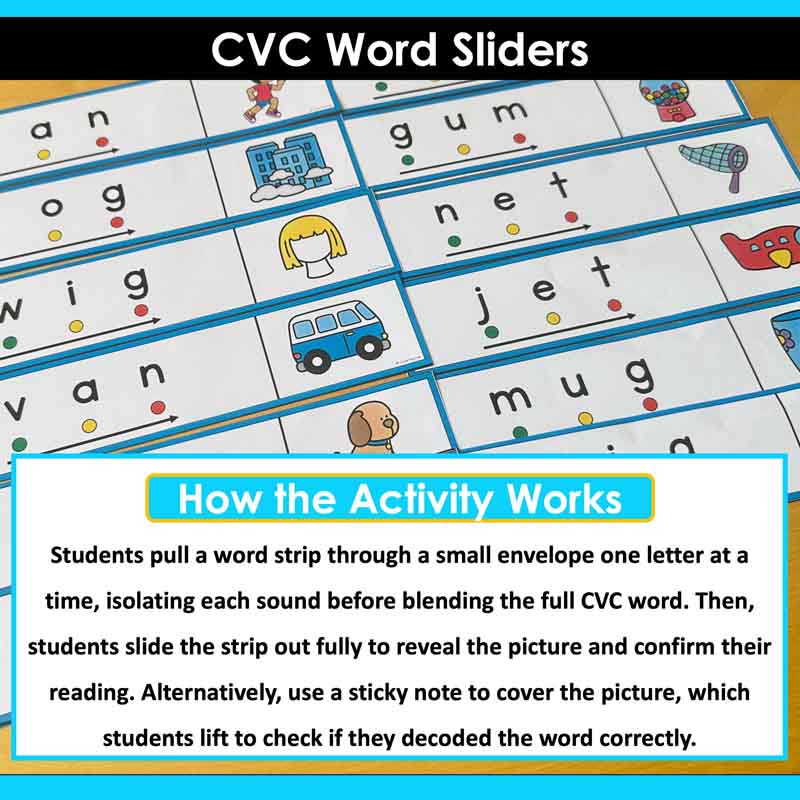 CVC Word Sliders

a n

o g

w i g

v a n

g u m

n e t

j e t

m u g

How the Activity Works

Students pull a word strip through a small envelope one letter at a time, isolating each sound before blending the full CVC word. Then, students slide the strip out fully to reveal the picture and confirm their reading. Alternatively, use a sticky note to cover the picture, which students lift to check if they decoded the word correctly.